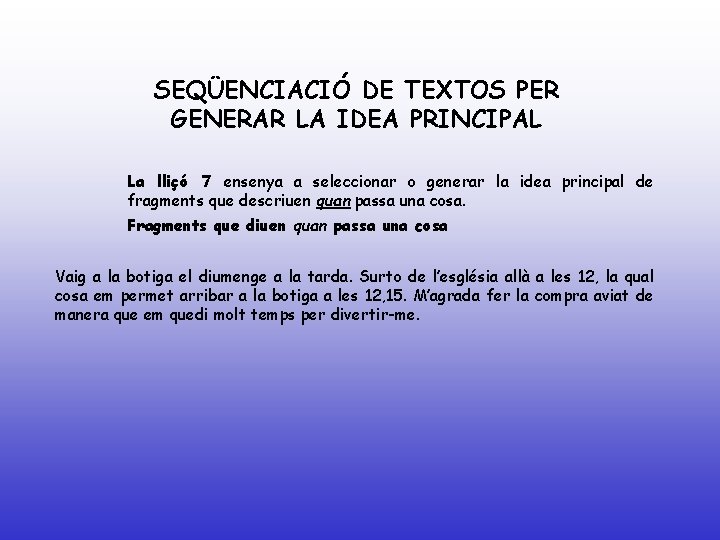 SEQÜENCIACIÓ DE TEXTOS PER GENERAR LA IDEA PRINCIPAL

La lliçó 7 ensenya a seleccionar o generar la idea principal de fragments que descriuen quan passa una cosa.

Fragments que diuen quan passa una cosa

Vaig a la botiga el diumenge a la tarda. Surto de l'església allà a les 12, la qual cosa em permet arribar a la botiga a les 12,15. M'agrada fer la compra aviat de manera que em quedi molt temps per divertir-me.